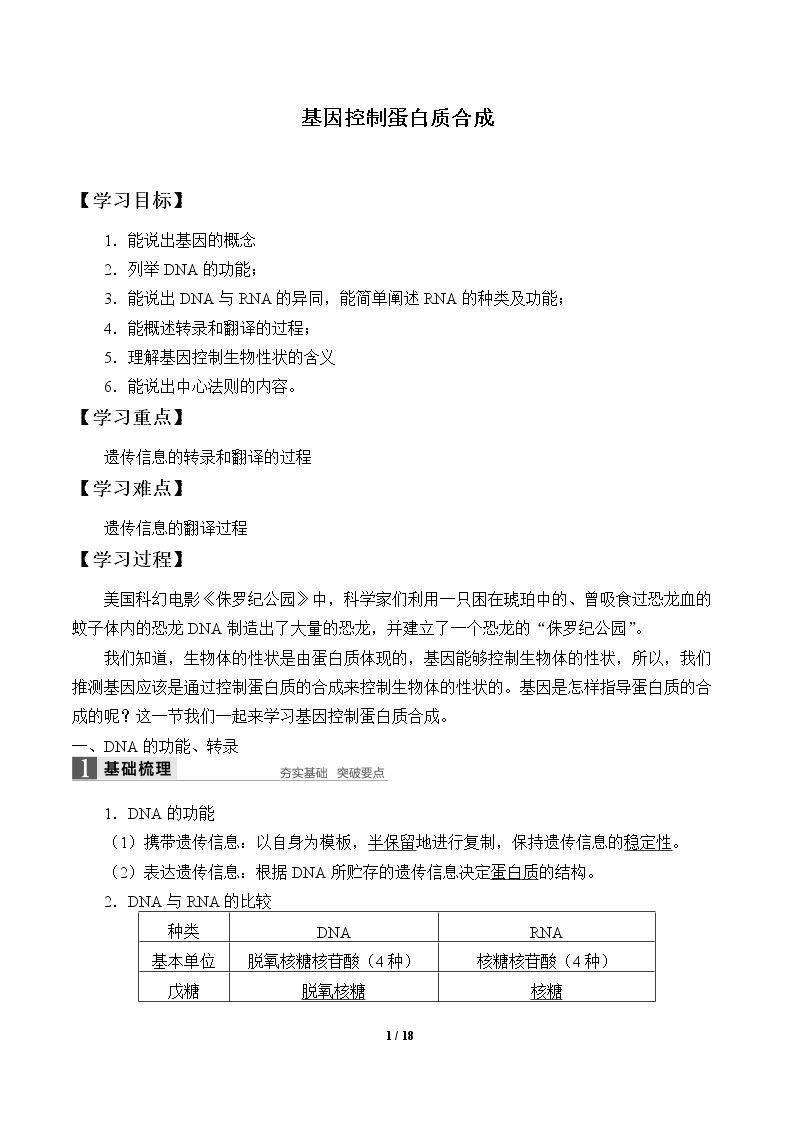 基因控制蛋白质合成

【学习目标】

1.能说出基因的概念

2.列举DNA的功能；

3.能说出DNA与RNA的异同，能简单阐述RNA的种类及功能；

4.能概述转录和翻译的过程；

5.理解基因控制生物性状的含义

6.能说出中心法则的内容。

【学习重点】

遗传信息的转录和翻译的过程

【学习难点】

遗传信息的翻译过程

【学习过程】

美国科幻电影《侏罗纪公园》中，科学家们利用一只困在琥珀中的、曾吸食过恐龙血的蚊子体内的恐龙DNA制造出了大量的恐龙，并建立了一个恐龙的“侏罗纪公园”。

我们知道，生物体的性状是由蛋白质体现的，基因能够控制生物体的性状，所以，我们推测基因应该是通过控制蛋白质的合成来控制生物体的性状的。基因是怎样指导蛋白质的合成的呢？这一节我们一起来学习基因控制蛋白质合成。

一、DNA的功能、转录

1 基础梳理 夯实基础 突破要点

1.DNA的功能

（1）携带遗传信息：以自身为模板，半保留地进行复制，保持遗传信息的稳定性。

（2）表达遗传信息：根据DNA所贮存的遗传信息决定蛋白质的结构。

2.DNA与RNA的比较

| 种类 | DNA | RNA |
|---|---|---|
| 基本单位 | 脱氧核糖核苷酸（4种） | 核糖核苷酸（4种） |
| 戊糖 | 脱氧核糖 | 核糖 |

1 / 18